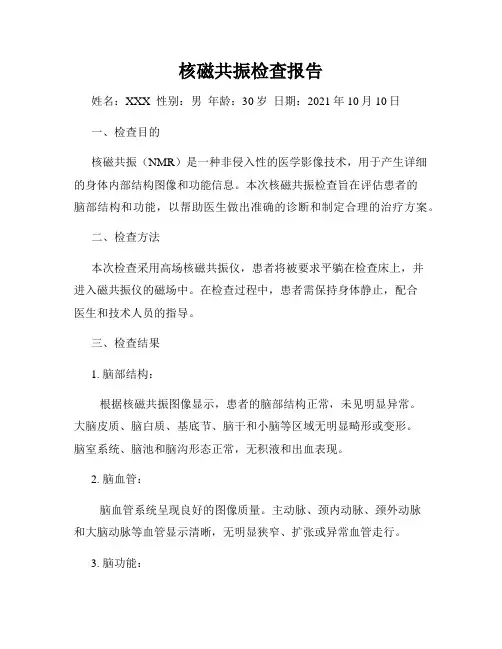 核磁共振检查报告

姓名：XXX 性别：男 年龄：30 岁 日期：2021 年 10 月 10 日

一、检查目的

核磁共振（NMR）是一种非侵入性的医学影像技术，用于产生详细的身体内部结构图像和功能信息。本次核磁共振检查旨在评估患者的脑部结构和功能，以帮助医生做出准确的诊断和制定合理的治疗方案。

二、检查方法

本次检查采用高场核磁共振仪，患者将被要求平躺在检查床上，并进入磁共振仪的磁场中。在检查过程中，患者需保持身体静止，配合医生和技术人员的指导。

三、检查结果

1. 脑部结构：

根据核磁共振图像显示，患者的脑部结构正常，未见明显异常。大脑皮质、脑白质、基底节、脑干和小脑等区域无明显畸形或变形。脑室系统、脑池和脑沟形态正常，无积液和出血表现。

2. 脑血管：

脑血管系统呈现良好的图像质量。主动脉、颈内动脉、颈外动脉和大脑动脉等血管显示清晰，无明显狭窄、扩张或异常血管走行。

3. 脑功能：